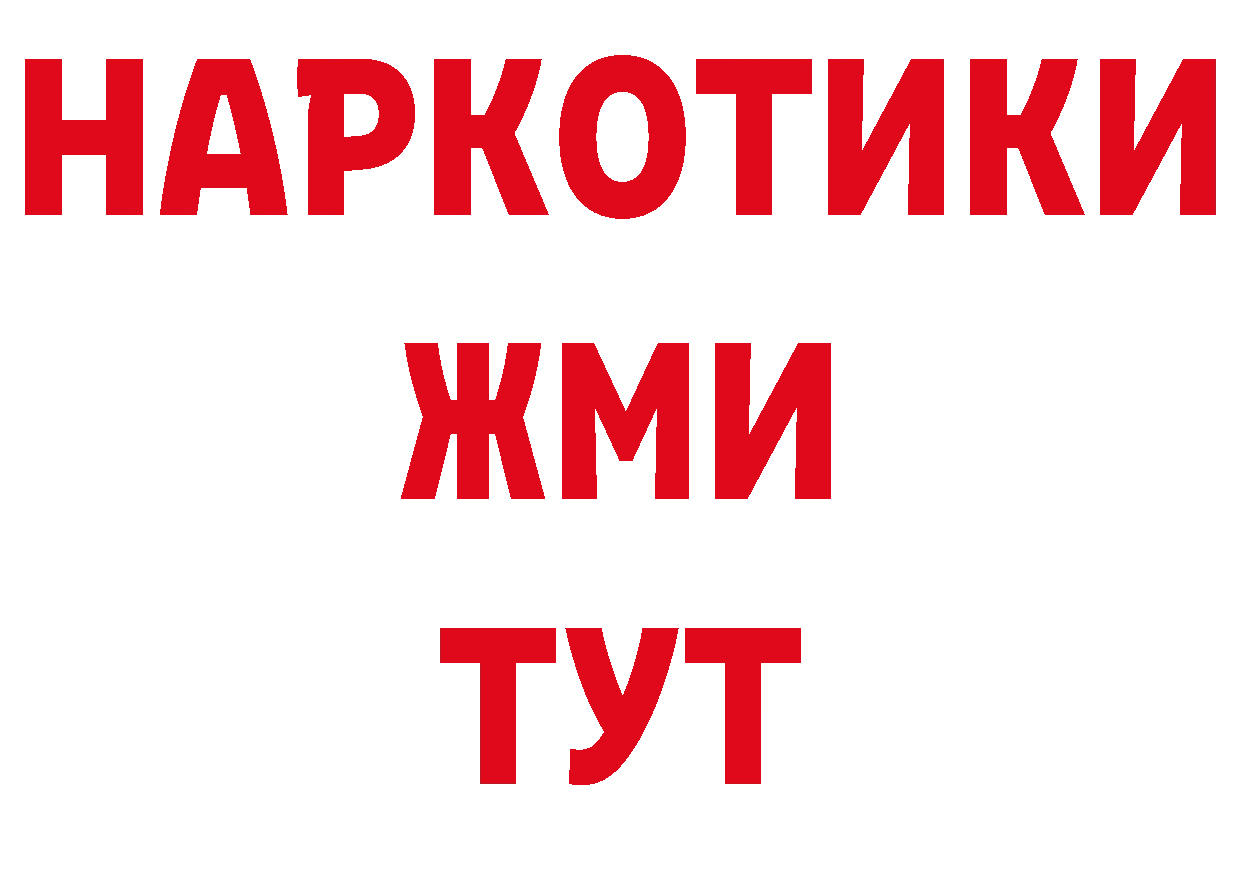 НАРКОТИКИ
ЖМИ
ТУТ